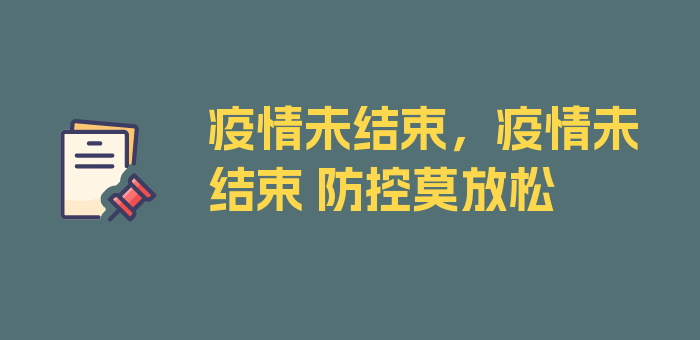 疫情未结束，疫情未结束 防控莫放松